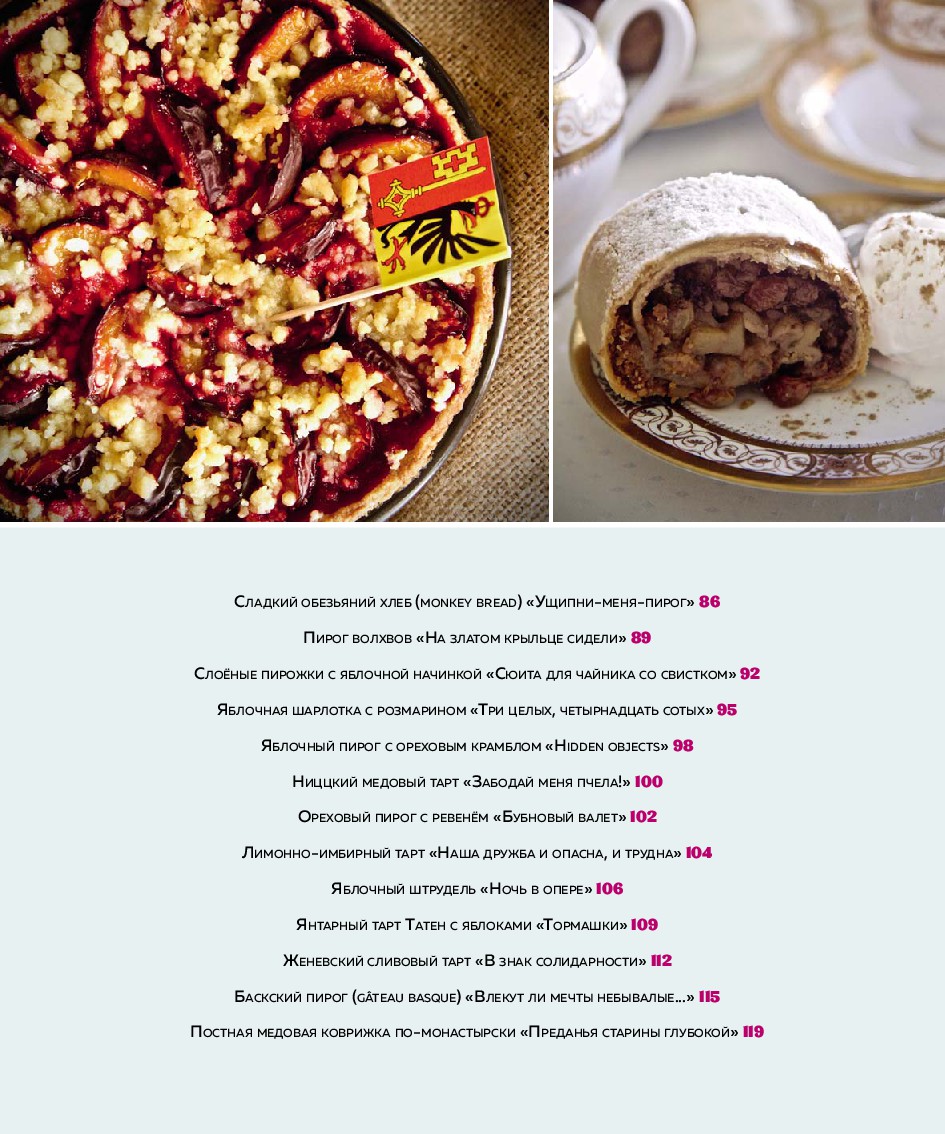 Сладкий обезьяний хлеб (monkey bread) «Ущипни-меня-пирог» 86

Пирог волхвов «На златом крыльце сидели» 89

Слоёные пирожки с яблочной начинкой «Сюита для чайника со свистком» 92

Яблочная шарлотка с розмарином «Три целых, четырнадцать сотых» 95

Яблочный пирог с ореховым крамблом «Hidden objects» 98

Ниццкий медовый тарт «Забодай меня пчела!» 100

Ореховый пирог с ревенём «Бубновый валет» 102

Лимонно-имбирный тарт «Наша дружба и опасна, и трудна» 104

Яблочный штрудель «Ночь в опере» 106

Янтарный тарт Татен с яблоками «Тормашки» 109

Женевский сливовый тарт «В знак солидарности» 112

Баскский пирог (gâteau basque) «Влекут ли мечты небывалые...» 115

Постная медовая коврижка по-монастырски «Преданья старины глубокой» 119